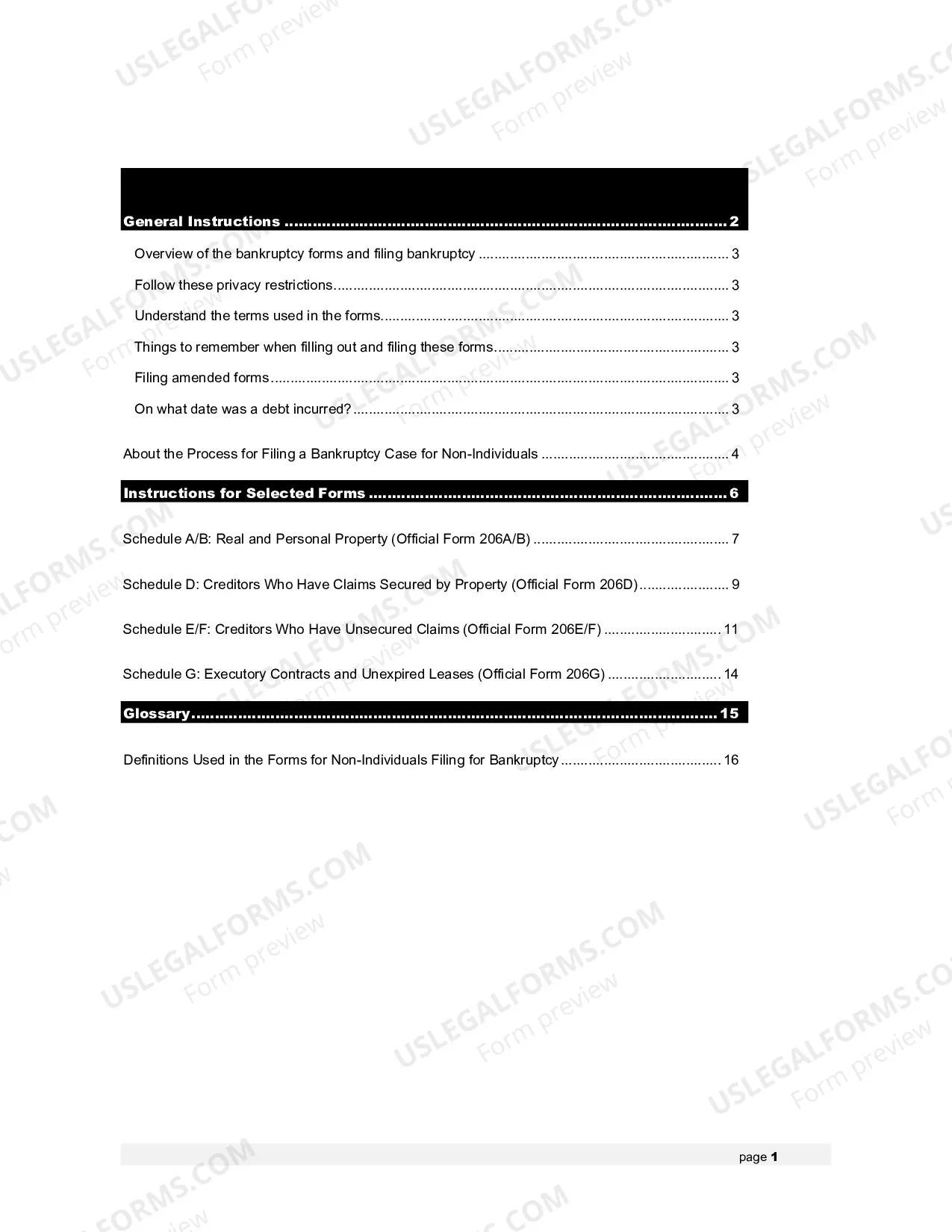 General Instructions 2

Overview of the bankruptcy forms and filing bankruptcy 3

Follow these privacy restrictions 3

Understand the terms used in the forms 3

Things to remember when filling out and filing these forms 3

Filing amended forms 3

On what date was a debt incurred? 3

About the Process for Filing a Bankruptcy Case for Non-Individuals 4

Instructions for Selected Forms 6

Schedule A/B: Real and Personal Property (Official Form 206A/B) 7

Schedule D: Creditors Who Have Claims Secured by Property (Official Form 206D) 9

Schedule E/F: Creditors Who Have Unsecured Claims (Official Form 206E/F) 11

Schedule G: Executory Contracts and Unexpired Leases (Official Form 206G) 14

Glossary 15

Definitions Used in the Forms for Non-Individuals Filing for Bankruptcy 16

page 1

USLEGALFORMS.COM
Form preview